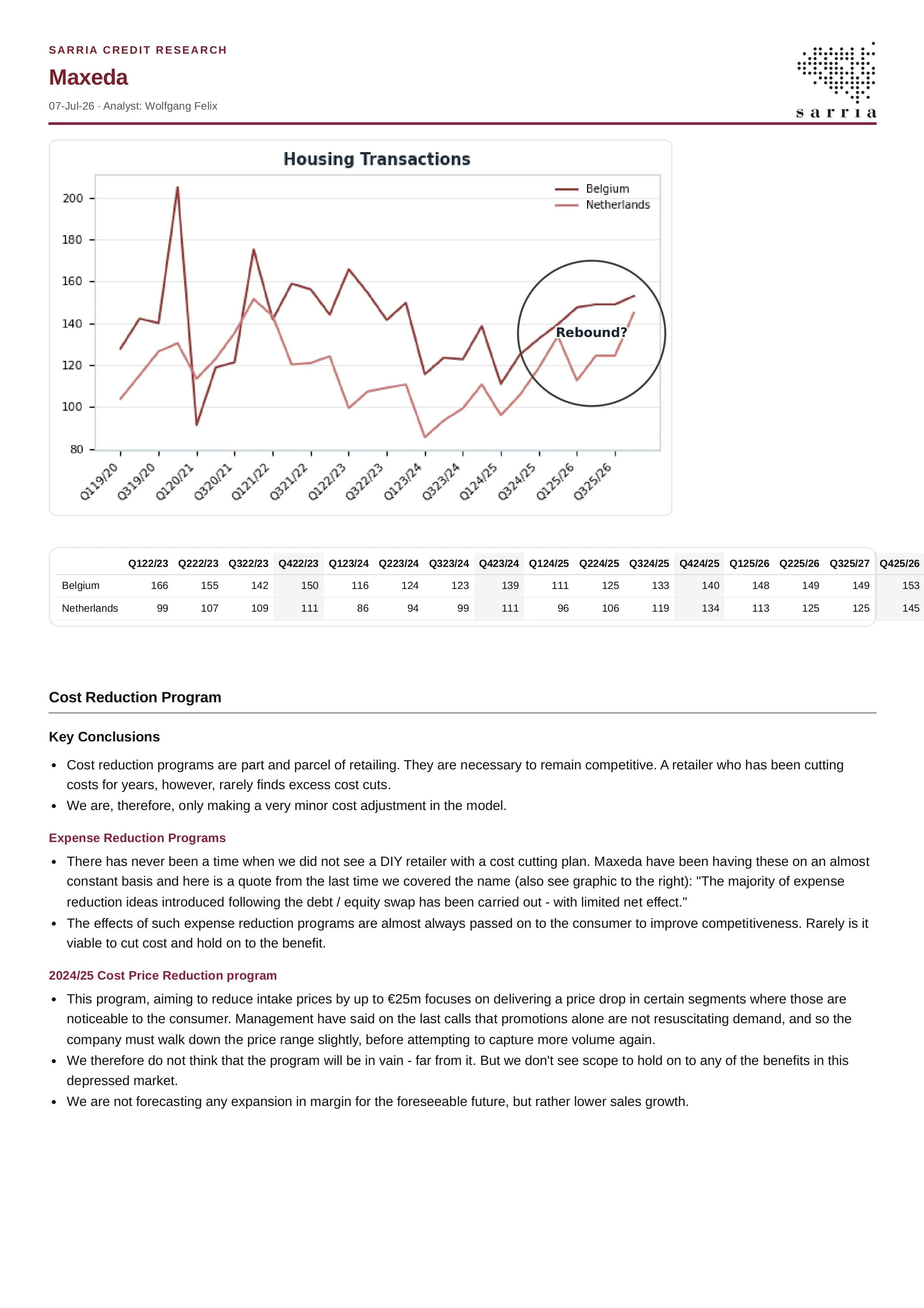 SARRIA CREDIT RESEARCH

Maxeda

07-Jul-26 · Analyst: Wolfgang Felix

sarria

Housing Transactions

Belgium
Netherlands

200
180
160
140
120
100
80

Rebound?

Q119/20
Q319/20
Q120/21
Q320/21
Q121/22
Q321/22
Q122/23
Q322/23
Q123/24
Q323/24
Q124/25
Q324/25
Q125/26
Q325/26

| | Q122/23 | Q222/23 | Q322/23 | Q422/23 | Q123/24 | Q223/24 | Q323/24 | Q423/24 | Q124/25 | Q224/25 | Q324/25 | Q424/25 | Q125/26 | Q225/26 | Q325/27 | Q425/26 |
|---|---|---|---|---|---|---|---|---|---|---|---|---|---|---|---|---|
| Belgium | 166 | 155 | 142 | 150 | 116 | 124 | 123 | 139 | 111 | 125 | 133 | 140 | 148 | 149 | 149 | 153 |
| Netherlands | 99 | 107 | 109 | 111 | 86 | 94 | 99 | 111 | 96 | 106 | 119 | 134 | 113 | 125 | 125 | 145 |

Cost Reduction Program

Key Conclusions

• Cost reduction programs are part and parcel of retailing. They are necessary to remain competitive. A retailer who has been cutting costs for years, however, rarely finds excess cost cuts.
• We are, therefore, only making a very minor cost adjustment in the model.

Expense Reduction Programs

• There has never been a time when we did not see a DIY retailer with a cost cutting plan. Maxeda have been having these on an almost constant basis and here is a quote from the last time we covered the name (also see graphic to the right): "The majority of expense reduction ideas introduced following the debt / equity swap has been carried out - with limited net effect."
• The effects of such expense reduction programs are almost always passed on to the consumer to improve competitiveness. Rarely is it viable to cut cost and hold on to the benefit.

2024/25 Cost Price Reduction program

• This program, aiming to reduce intake prices by up to €25m focuses on delivering a price drop in certain segments where those are noticeable to the consumer. Management have said on the last calls that promotions alone are not resuscitating demand, and so the company must walk down the price range slightly, before attempting to capture more volume again.
• We therefore do not think that the program will be in vain - far from it. But we don't see scope to hold on to any of the benefits in this depressed market.
• We are not forecasting any expansion in margin for the foreseeable future, but rather lower sales growth.